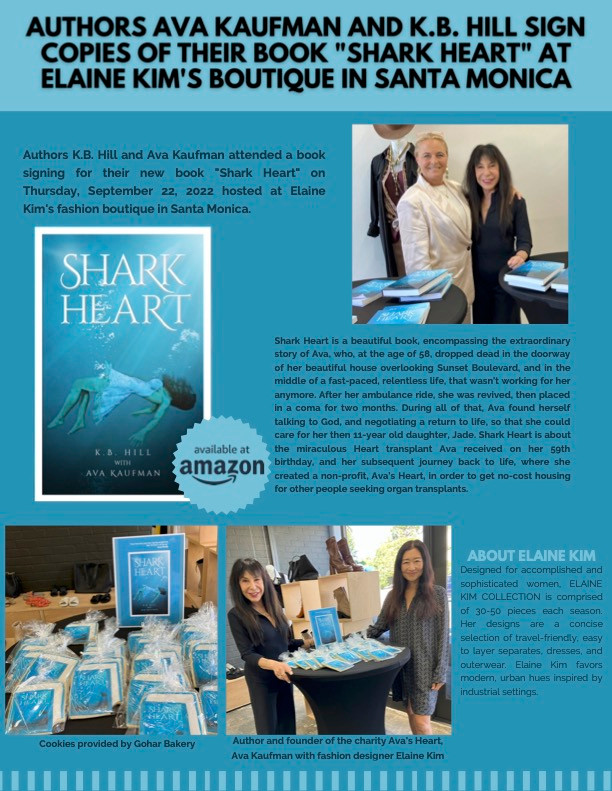 AUTHORS AVA KAUFMAN AND K.B. HILL SIGN COPIES OF THEIR BOOK "SHARK HEART" AT ELAINE KIM'S BOUTIQUE IN SANTA MONICA

Authors K.B. Hill and Ava Kaufman attended a book signing for their new book "Shark Heart" on Thursday, September 22, 2022 hosted at Elaine Kim's fashion boutique in Santa Monica.

SHARK HEART

K.B. HILL
WITH
AVA KAUFMAN

available at
amazon

Shark Heart is a beautiful book, encompassing the extraordinary story of Ava, who, at the age of 58, dropped dead in the doorway of her beautiful house overlooking Sunset Boulevard, and in the middle of a fast-paced, relentless life, that wasn't working for her anymore. After her ambulance ride, she was revived, then placed in a coma for two months. During all of that, Ava found herself talking to God, and negotiating a return to life, so that she could care for her then 11-year old daughter, Jade. Shark Heart is about the miraculous Heart transplant Ava received on her 59th birthday, and her subsequent journey back to life, where she created a non-profit, Ava's Heart, in order to get no-cost housing for other people seeking organ transplants.

Cookies provided by Gohar Bakery

Author and founder of the charity Ava's Heart, Ava Kaufman with fashion designer Elaine Kim

ABOUT ELAINE KIM

Designed for accomplished and sophisticated women, ELAINE KIM COLLECTION is comprised of 30-50 pieces each season. Her designs are a concise selection of travel-friendly, easy to layer separates, dresses, and outerwear. Elaine Kim favors modern, urban hues inspired by industrial settings.